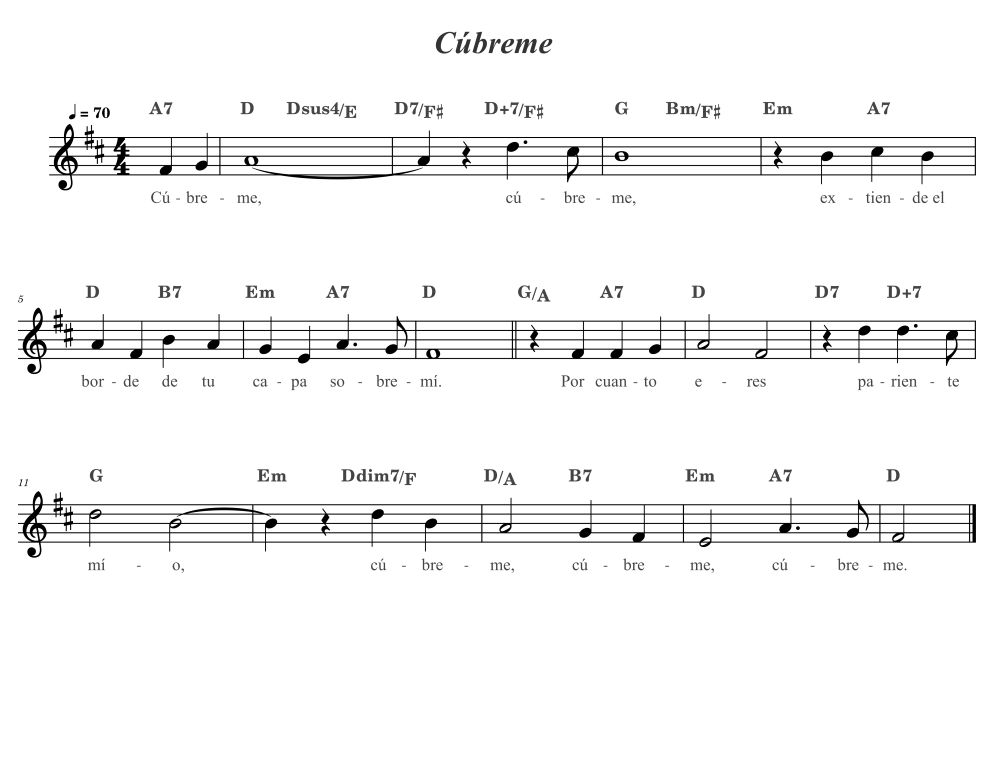 Cúbreme

♩ = 70

A7 D Dsus4/E D7/F♯ D+7/F♯ G Bm/F♯ Em A7

Cú - bre - me, cú - bre - me, ex - tien - de el

5

D B7 Em A7 D G/A A7 D D7 D+7

bor - de de tu ca - pa so - bre - mí. Por cuan - to e - res pa - rien - te

11

G Em Ddim7/F D/A B7 Em A7 D

mí - o, cú - bre - me, cú - bre - me, cú - bre - me.